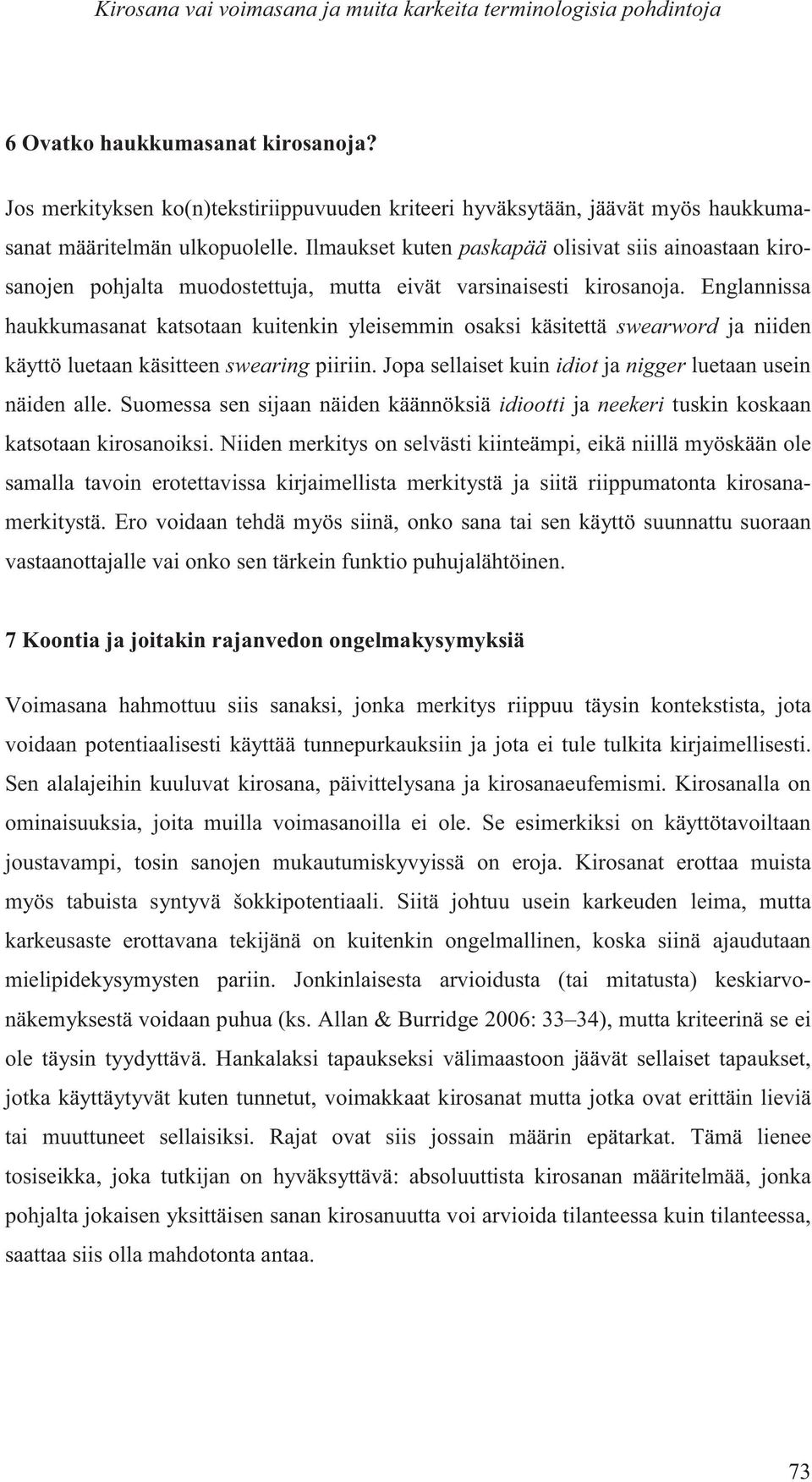 Kirosana vai voimasana ja muita karkeita terminologisia pohdintoja

6 Ovatko haukkumasanat kirosanoja?

Jos merkityksen ko(n)tekstiriippuvuuden kriteeri hyväksytään, jäävät myös haukkumasanat määritelmän ulkopuolelle. Ilmaukset kuten paskapää olisivat siis ainoastaan kirosanojen pohjalta muodostettuja, mutta eivät varsinaisesti kirosanoja. Englannissa haukkumasanat katsotaan kuitenkin yleisemmin osaksi käsitettä swearword ja niiden käyttö luetaan käsitteen swearing piiriin. Jopa sellaiset kuin idiot ja nigger luetaan usein näiden alle. Suomessa sen sijaan näiden käännöksiä idiootti ja neekeri tuskin koskaan katsotaan kirosanoiksi. Niiden merkitys on selvästi kiinteämpi, eikä niillä myöskään ole samalla tavoin erotettavissa kirjaimellista merkitystä ja siitä riippumatonta kirosanamerkitystä. Ero voidaan tehdä myös siinä, onko sana tai sen käyttö suunnattu suoraan vastaanottajalle vai onko sen tärkein funktio puhujalähtöinen.

7 Koontia ja joitakin rajanvedon ongelmakysymyksiä

Voimasana hahmottuu siis sanaksi, jonka merkitys riippuu täysin kontekstista, jota voidaan potentiaalisesti käyttää tunnepurkauksiin ja jota ei tule tulkita kirjaimellisesti. Sen alalajeihin kuuluvat kirosana, päivittelysana ja kirosanaeufemismi. Kirosanalla on ominaisuuksia, joita muilla voimasanoilla ei ole. Se esimerkiksi on käyttötavoiltaan joustavampi, tosin sanojen mukautumiskyvyissä on eroja. Kirosanat erottaa muista myös tabuista syntyvä šokkipotentiaali. Siitä johtuu usein karkeuden leima, mutta karkeusaste erottavana tekijänä on kuitenkin ongelmallinen, koska siinä ajaudutaan mielipidekysymysten pariin. Jonkinlaisesta arvioidusta (tai mitatusta) keskiarvonäkemyksestä voidaan puhua (ks. Allan & Burridge 2006: 33–34), mutta kriteerinä se ei ole täysin tyydyttävä. Hankalaksi tapaukseksi välimaastoon jäävät sellaiset tapaukset, jotka käyttäytyvät kuten tunnetut, voimakkaat kirosanat mutta jotka ovat erittäin lieviä tai muuttuneet sellaisiksi. Rajat ovat siis jossain määrin epätarkat. Tämä lienee tosiseikka, joka tutkijan on hyväksyttävä: absoluuttista kirosanan määritelmää, jonka pohjalta jokaisen yksittäisen sanan kirosanuutta voi arvioida tilanteessa kuin tilanteessa, saattaa siis olla mahdotonta antaa.

73